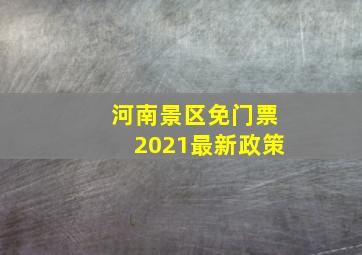 河南景区免门票
2021最新政策